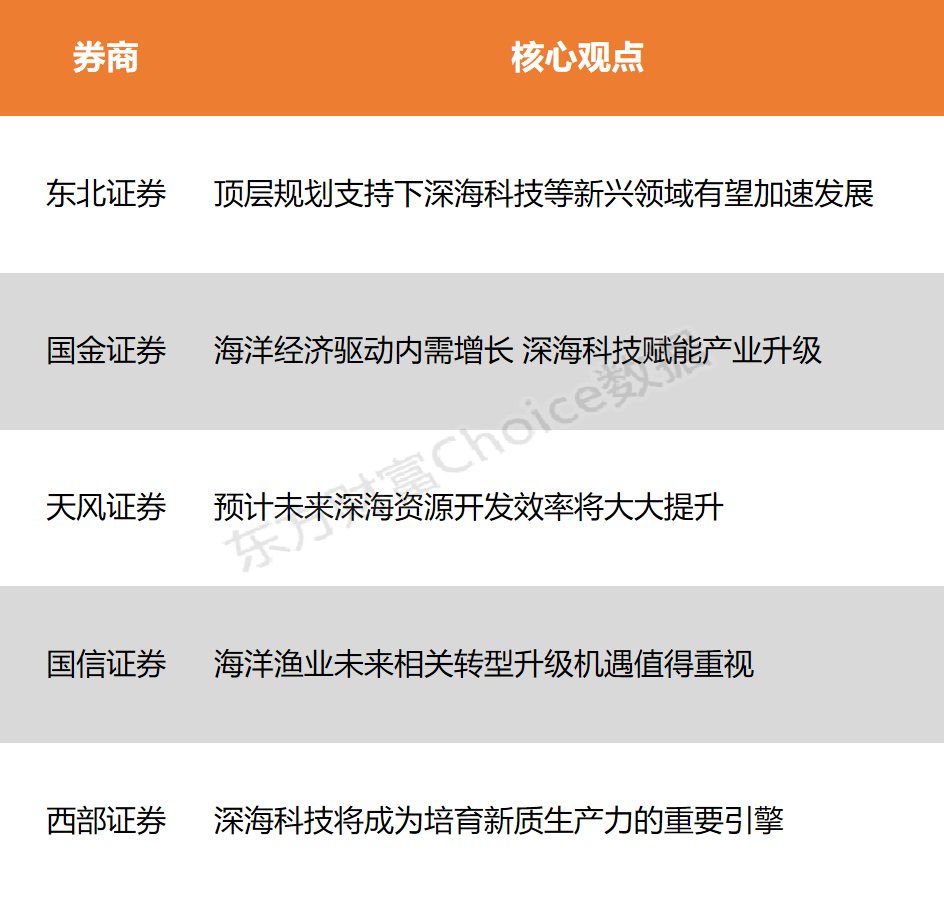 | 券商 | 核心观点 |
|---|---|
| 东北证券 | 顶层规划支持下深海科技等新兴领域有望加速发展 |
| 国金证券 | 海洋经济驱动内需增长 深海科技赋能产业升级 |
| 天风证券 | 预计未来深海资源开发效率将大大提升 |
| 国信证券 | 海洋渔业未来相关转型升级机遇值得重视 |
| 西部证券 | 深海科技将成为培育新质生产力的重要引擎 |

东方财富Choice数据